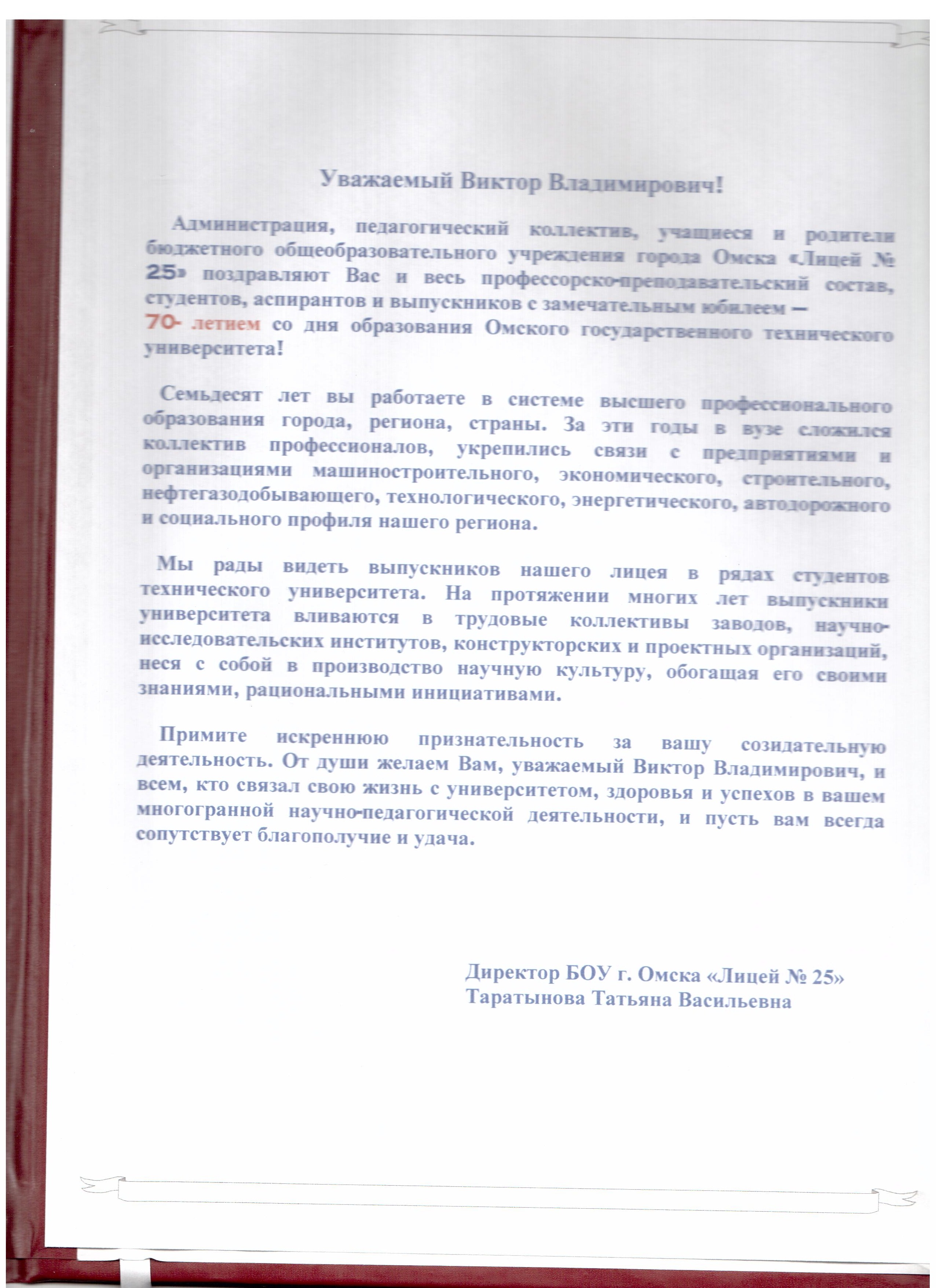 Уважаемый Виктор Владимирович!

Администрация, педагогический коллектив, учащиеся и родители бюджетного общеобразовательного учреждения города Омска «Лицей № 25» поздравляют Вас и весь профессорско-преподавательский состав, студентов, аспирантов и выпускников с замечательным юбилеем — 70- летием со дня образования Омского государственного технического университета!

Семьдесят лет вы работаете в системе высшего профессионального образования города, региона, страны. За эти годы в вузе сложился коллектив профессионалов, укрепились связи с предприятиями и организациями машиностроительного, экономического, строительного, нефтегазодобывающего, технологического, энергетического, автодорожного и социального профиля нашего региона.

Мы рады видеть выпускников нашего лицея в рядах студентов технического университета. На протяжении многих лет выпускники университета вливаются в трудовые коллективы заводов, научно-исследовательских институтов, конструкторских и проектных организаций, неся с собой в производство научную культуру, обогащая его своими знаниями, рациональными инициативами.

Примите искреннюю признательность за вашу созидательную деятельность. От души желаем Вам, уважаемый Виктор Владимирович, и всем, кто связал свою жизнь с университетом, здоровья и успехов в вашем многогранной научно-педагогической деятельности, и пусть вам всегда сопутствует благополучие и удача.

Директор БОУ г. Омска «Лицей № 25»
Таратынова Татьяна Васильевна